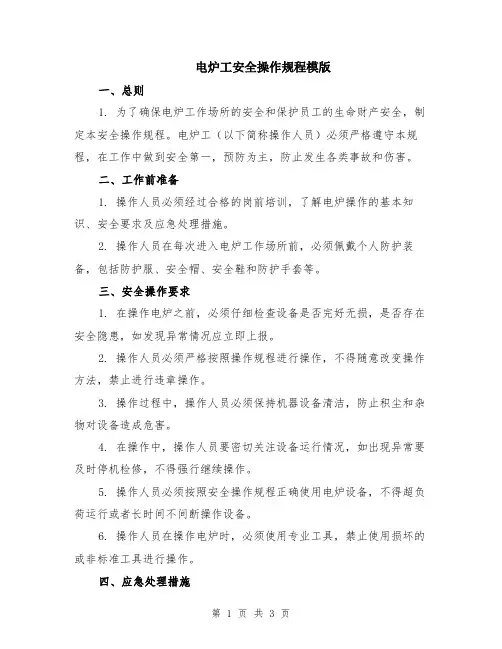 电炉工安全操作规程模版

一、总则

1. 为了确保电炉工作场所的安全和保护员工的生命财产安全，制定本安全操作规程。电炉工（以下简称操作人员）必须严格遵守本规程，在工作中做到安全第一，预防为主，防止发生各类事故和伤害。

二、工作前准备

1. 操作人员必须经过合格的岗前培训，了解电炉操作的基本知识、安全要求及应急处理措施。

2. 操作人员在每次进入电炉工作场所前，必须佩戴个人防护装备，包括防护服、安全帽、安全鞋和防护手套等。

三、安全操作要求

1. 在操作电炉之前，必须仔细检查设备是否完好无损，是否存在安全隐患，如发现异常情况应立即上报。

2. 操作人员必须严格按照操作规程进行操作，不得随意改变操作方法，禁止进行违章操作。

3. 操作过程中，操作人员必须保持机器设备清洁，防止积尘和杂物对设备造成危害。

4. 在操作中，操作人员要密切关注设备运行情况，如出现异常要及时停机检修，不得强行继续操作。

5. 操作人员必须按照安全操作规程正确使用电炉设备，不得超负荷运行或者长时间不间断操作设备。

6. 操作人员在操作电炉时，必须使用专业工具，禁止使用损坏的或非标准工具进行操作。

四、应急处理措施

第 1 页 共 3 页